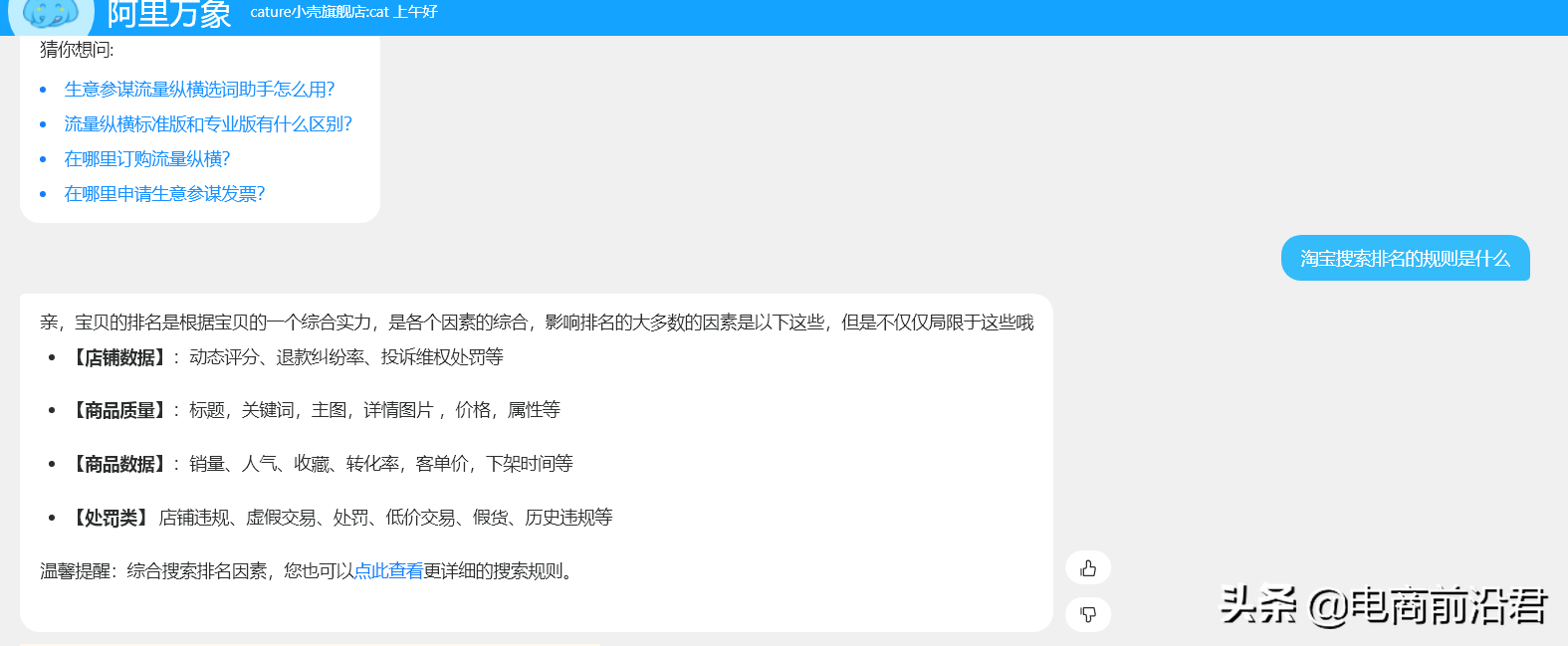 阿里万象 cature小壳旗舰店:cat 上午好

猜你想问:

- 生意参谋流量纵横选词助手怎么用?
- 流量纵横标准版和专业版有什么区别?
- 在哪里订购流量纵横?
- 在哪里申请生意参谋发票?

淘宝搜索排名的规则是什么

亲，宝贝的排名是根据宝贝的一个综合实力，是各个因素的综合，影响排名的大多数的因素是以下这些，但是不仅仅局限于这些哦

- 【店铺数据】：动态评分、退款纠纷率、投诉维权处罚等
- 【商品质量】：标题，关键词，主图，详情图片，价格，属性等
- 【商品数据】：销量、人气、收藏、转化率，客单价，下架时间等
- 【处罚类】店铺违规、虚假交易、处罚、低价交易、假货、历史违规等

温馨提醒：综合搜索排名因素，您也可以点此查看更详细的搜索规则。

头条 @电商前沿君